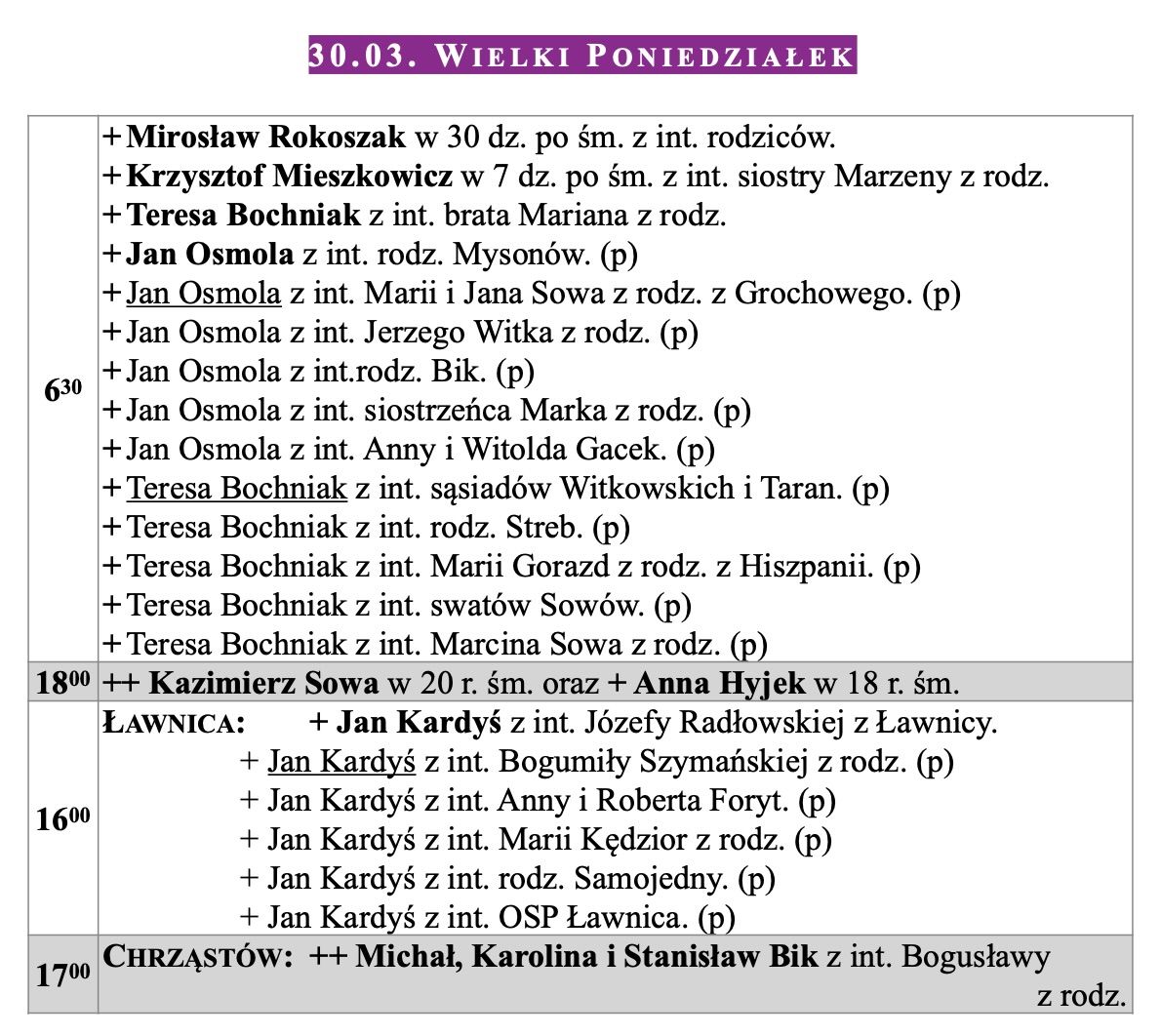 30.03. WIELKI PONIEDZIAŁEK

| | |
|---|---|
| $6^{30}$ | + Mirosław Rokoszak w 30 dz. po śm. z int. rodziców.<br>+ Krzysztof Mieszkowicz w 7 dz. po śm. z int. siostry Marzeny z rodz.<br>+ Teresa Bochniak z int. brata Mariana z rodz.<br>+ Jan Osmola z int. rodz. Mysonów. (p)<br>+ Jan Osmola z int. Marii i Jana Sowa z rodz. z Grochowego. (p)<br>+ Jan Osmola z int. Jerzego Witka z rodz. (p)<br>+ Jan Osmola z int.rodz. Bik. (p)<br>+ Jan Osmola z int. siostrzeńca Marka z rodz. (p)<br>+ Jan Osmola z int. Anny i Witolda Gacek. (p)<br>+ Teresa Bochniak z int. sąsiadów Witkowskich i Taran. (p)<br>+ Teresa Bochniak z int. rodz. Streb. (p)<br>+ Teresa Bochniak z int. Marii Gorazd z rodz. z Hiszpanii. (p)<br>+ Teresa Bochniak z int. swatów Sowów. (p)<br>+ Teresa Bochniak z int. Marcina Sowa z rodz. (p) |
| $18^{00}$ | ++ Kazimierz Sowa w 20 r. śm. oraz + Anna Hyjek w 18 r. śm. |
| $16^{00}$ | ŁAWNICA: + Jan Kardyś z int. Józefy Radłowskiej z Ławnicy.<br>+ Jan Kardyś z int. Bogumiły Szymańskiej z rodz. (p)<br>+ Jan Kardyś z int. Anny i Roberta Foryt. (p)<br>+ Jan Kardyś z int. Marii Kędzior z rodz. (p)<br>+ Jan Kardyś z int. rodz. Samojedny. (p)<br>+ Jan Kardyś z int. OSP Ławnica. (p) |
| $17^{00}$ | CHRZĄSTÓW: ++ Michał, Karolina i Stanisław Bik z int. Bogusławy z rodz. |